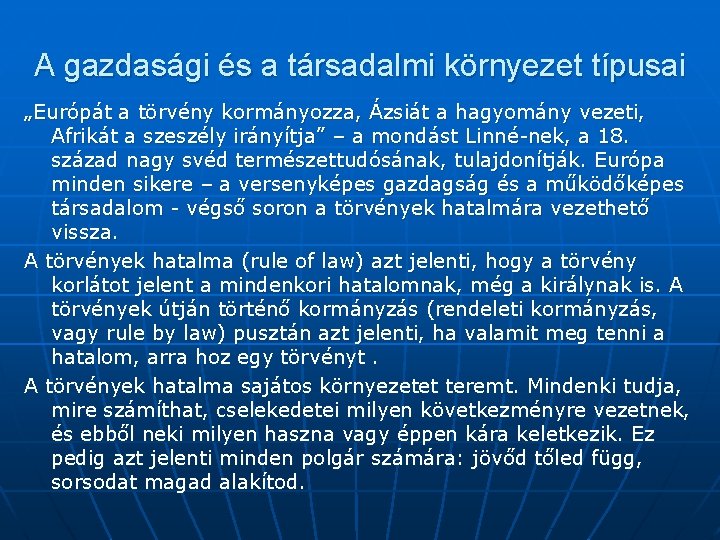 A gazdasági és a társadalmi környezet típusai

„Európát a törvény kormányozza, Ázsiát a hagyomány vezeti, Afrikát a szeszély irányítja” – a mondást Linné-nek, a 18. század nagy svéd természettudósának, tulajdonítják. Európa minden sikere – a versenyképes gazdagság és a működőképes társadalom - végső soron a törvények hatalmára vezethető vissza.

A törvények hatalma (rule of law) azt jelenti, hogy a törvény korlátot jelent a mindenkori hatalomnak, még a királynak is. A törvények útján történő kormányzás (rendeleti kormányzás, vagy rule by law) pusztán azt jelenti, ha valamit meg tenni a hatalom, arra hoz egy törvényt .

A törvények hatalma sajátos környezetet teremt. Mindenki tudja, mire számíthat, cselekedetei milyen következményre vezetnek, és ebből neki milyen haszna vagy éppen kára keletkezik. Ez pedig azt jelenti minden polgár számára: jövőd tőled függ, sorsodat magad alakítod.